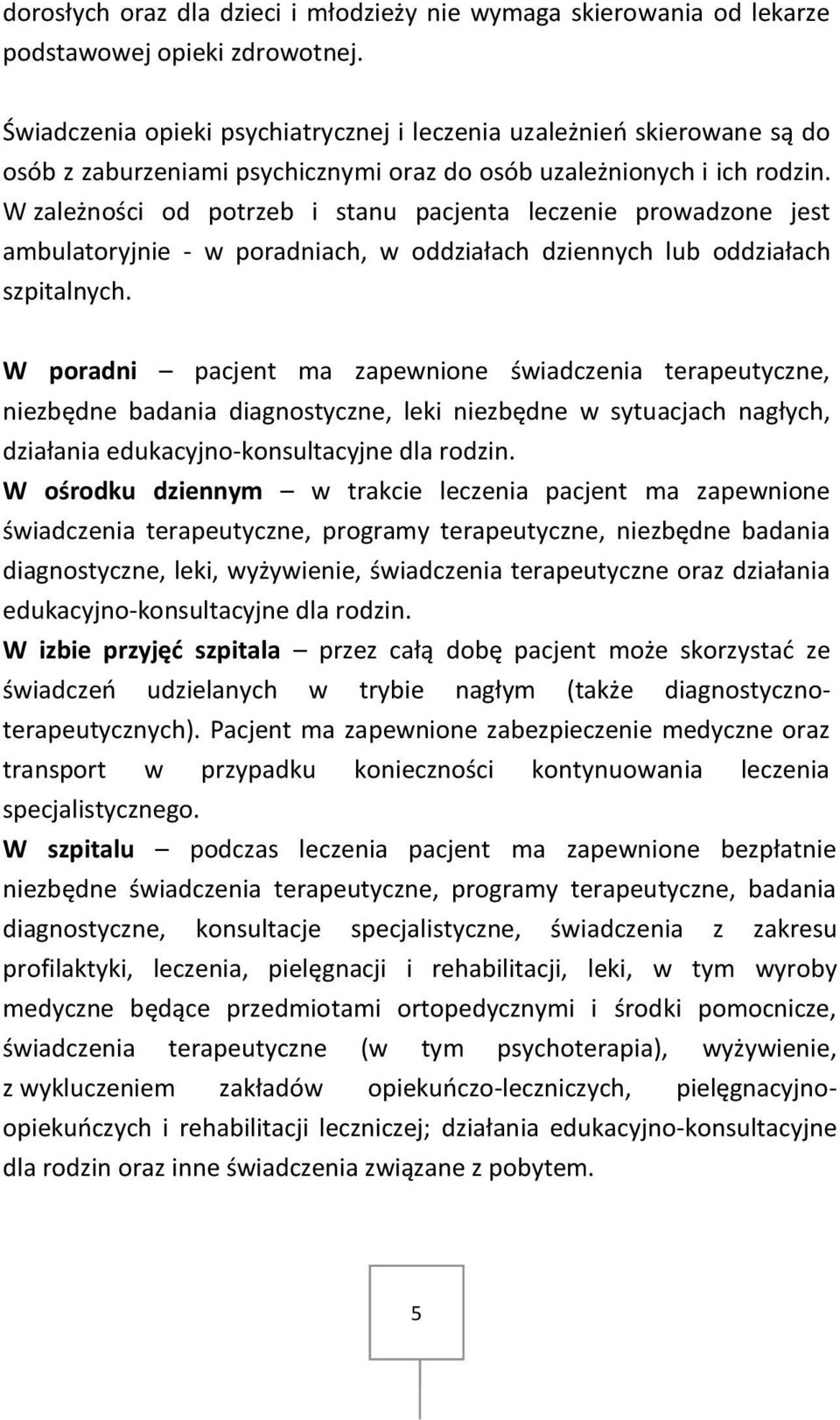 dorosłych oraz dla dzieci i młodzieży nie wymaga skierowania od lekarze podstawowej opieki zdrowotnej.

Świadczenia opieki psychiatrycznej i leczenia uzależnień skierowane są do osób z zaburzeniami psychicznymi oraz do osób uzależnionych i ich rodzin. W zależności od potrzeb i stanu pacjenta leczenie prowadzone jest ambulatoryjnie - w poradniach, w oddziałach dziennych lub oddziałach szpitalnych.

W poradni – pacjent ma zapewnione świadczenia terapeutyczne, niezbędne badania diagnostyczne, leki niezbędne w sytuacjach nagłych, działania edukacyjno-konsultacyjne dla rodzin.
W ośrodku dziennym – w trakcie leczenia pacjent ma zapewnione świadczenia terapeutyczne, programy terapeutyczne, niezbędne badania diagnostyczne, leki, wyżywienie, świadczenia terapeutyczne oraz działania edukacyjno-konsultacyjne dla rodzin.
W izbie przyjęć szpitala – przez całą dobę pacjent może skorzystać ze świadczeń udzielanych w trybie nagłym (także diagnostyczno-terapeutycznych). Pacjent ma zapewnione zabezpieczenie medyczne oraz transport w przypadku konieczności kontynuowania leczenia specjalistycznego.
W szpitalu – podczas leczenia pacjent ma zapewnione bezpłatnie niezbędne świadczenia terapeutyczne, programy terapeutyczne, badania diagnostyczne, konsultacje specjalistyczne, świadczenia z zakresu profilaktyki, leczenia, pielęgnacji i rehabilitacji, leki, w tym wyroby medyczne będące przedmiotami ortopedycznymi i środki pomocnicze, świadczenia terapeutyczne (w tym psychoterapia), wyżywienie, z wykluczeniem zakładów opiekuńczo-leczniczych, pielęgnacyjno-opiekuńczych i rehabilitacji leczniczej; działania edukacyjno-konsultacyjne dla rodzin oraz inne świadczenia związane z pobytem.

5